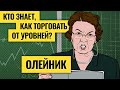 КТО ЗНАЕТ, КАК ТОРГОВАТЬ ОТ УРОВНЕЙ?

ОЛЕЙНИК